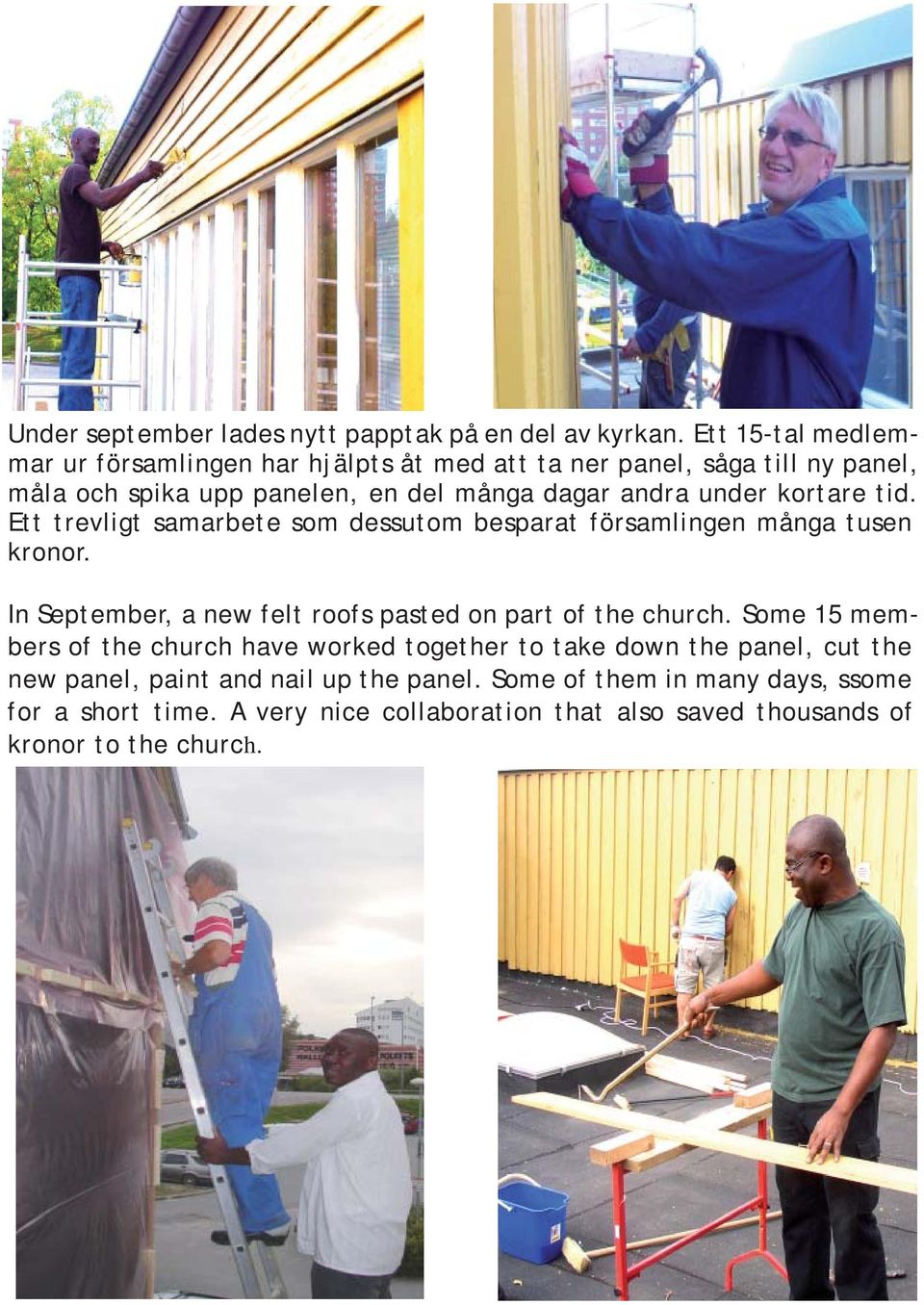 Under september lades nytt papptak på en del av kyrkan. Ett 15-tal medlemmar ur församlingen har hjälpts åt med att ta ner panel, såga till ny panel, måla och spika upp panelen, en del många dagar andra under kortare tid. Ett trevligt samarbete som dessutom besparat församlingen många tusen kronor.

In September, a new felt roofs pasted on part of the church. Some 15 members of the church have worked together to take down the panel, cut the new panel, paint and nail up the panel. Some of them in many days, ssome for a short time. A very nice collaboration that also saved thousands of kronor to the church.